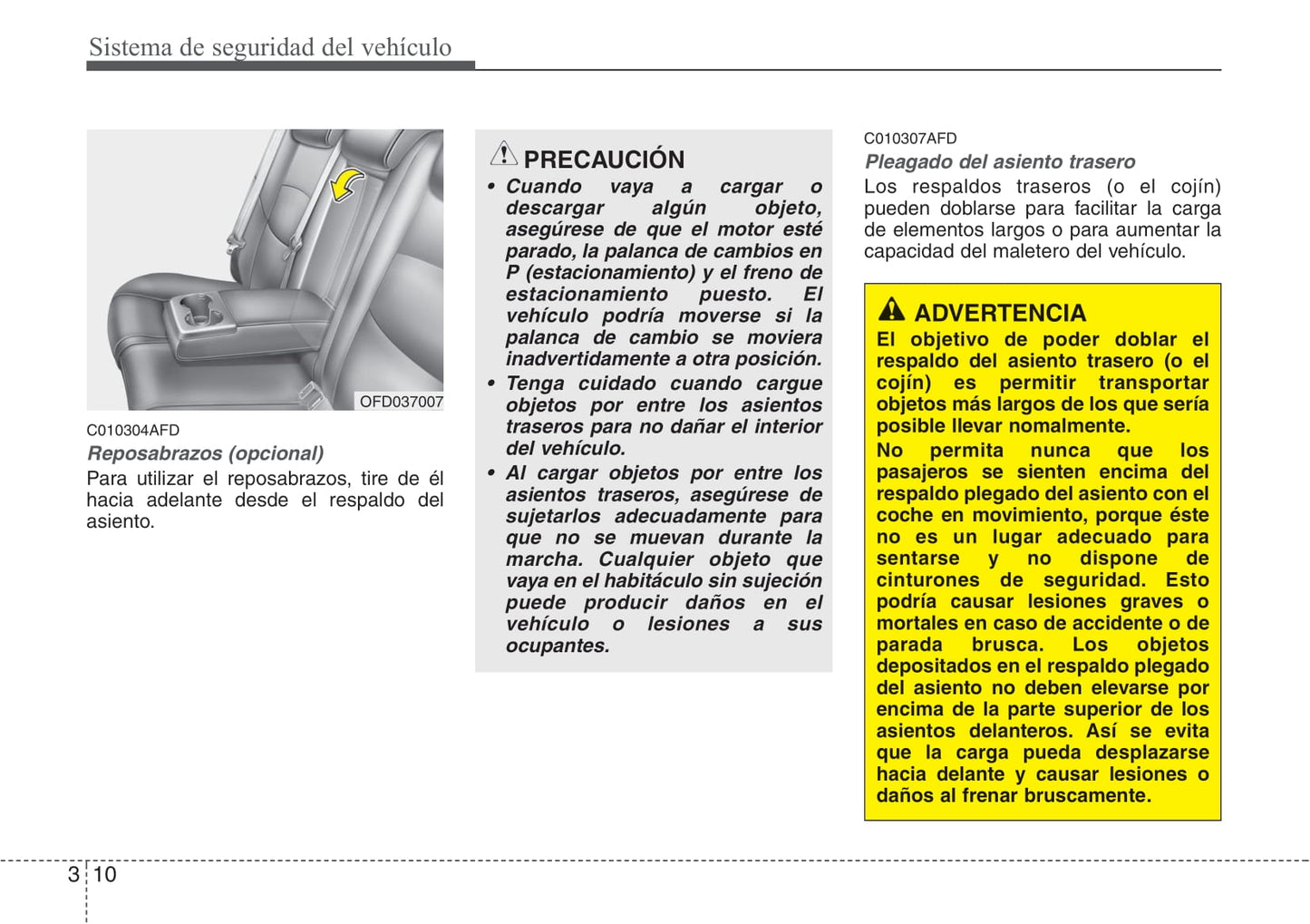 Sistema de seguridad del vehículo

OFD037007

C010304AFD

Reposabrazos (opcional)

Para utilizar el reposabrazos, tire de él hacia adelante desde el respaldo del asiento.

PRECAUCIÓN

• Cuando vaya a cargar o descargar algún objeto, asegúrese de que el motor esté parado, la palanca de cambios en P (estacionamiento) y el freno de estacionamiento puesto. El vehículo podría moverse si la palanca de cambio se moviera inadvertidamente a otra posición.

• Tenga cuidado cuando cargue objetos por entre los asientos traseros para no dañar el interior del vehículo.

• Al cargar objetos por entre los asientos traseros, asegúrese de sujetarlos adecuadamente para que no se muevan durante la marcha. Cualquier objeto que vaya en el habitáculo sin sujeción puede producir daños en el vehículo o lesiones a sus ocupantes.

C010307AFD

Pleagado del asiento trasero

Los respaldos traseros (o el cojín) pueden doblarse para facilitar la carga de elementos largos o para aumentar la capacidad del maletero del vehículo.

ADVERTENCIA

El objetivo de poder doblar el respaldo del asiento trasero (o el cojín) es permitir transportar objetos más largos de los que sería posible llevar nomalmente.

No permita nunca que los pasajeros se sienten encima del respaldo plegado del asiento con el coche en movimiento, porque éste no es un lugar adecuado para sentarse y no dispone de cinturones de seguridad. Esto podría causar lesiones graves o mortales en caso de accidente o de parada brusca. Los objetos depositados en el respaldo plegado del asiento no deben elevarse por encima de la parte superior de los asientos delanteros. Así se evita que la carga pueda desplazarse hacia delante y causar lesiones o daños al frenar bruscamente.

3 10